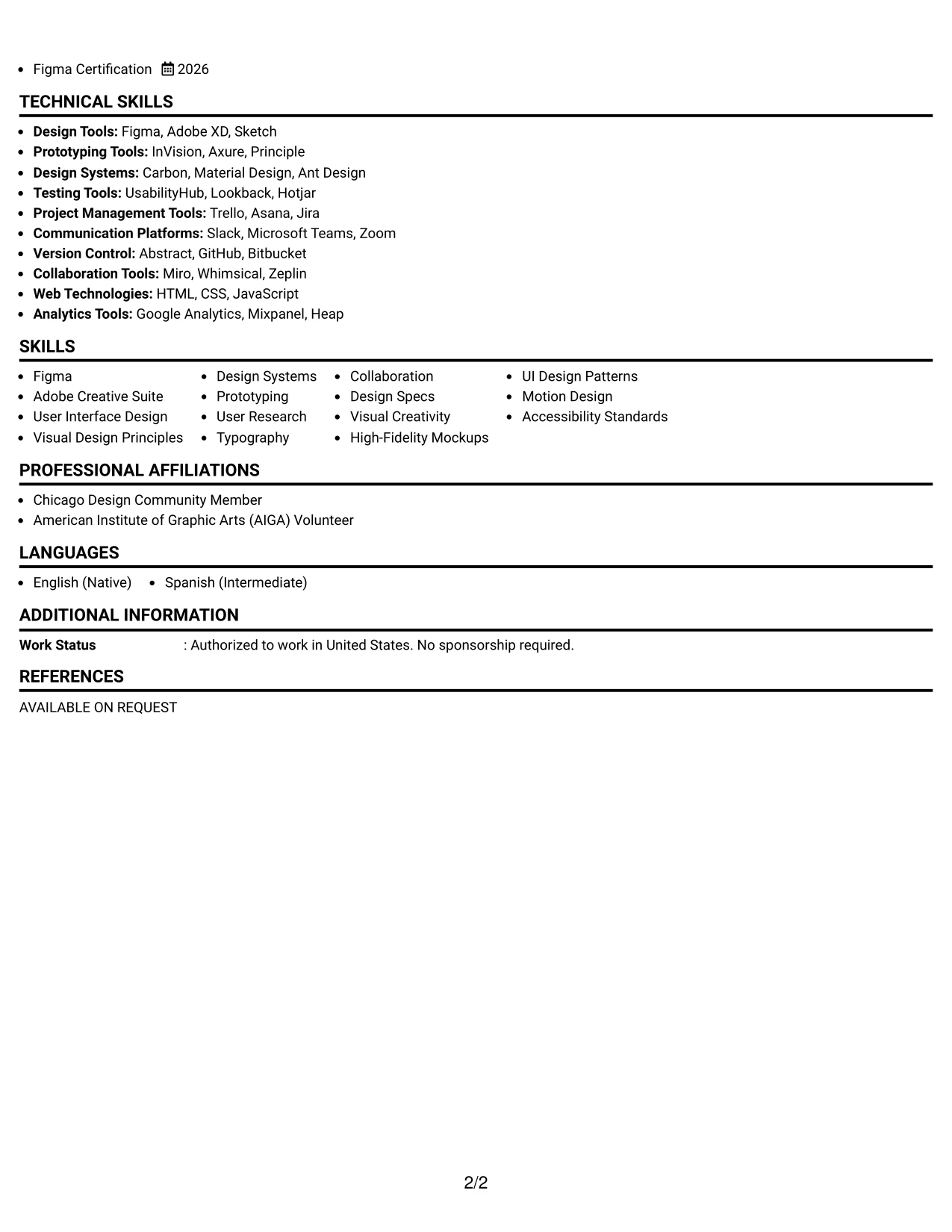 • Figma Certification 2026

TECHNICAL SKILLS

• Design Tools: Figma, Adobe XD, Sketch
• Prototyping Tools: InVision, Axure, Principle
• Design Systems: Carbon, Material Design, Ant Design
• Testing Tools: UsabilityHub, Lookback, Hotjar
• Project Management Tools: Trello, Asana, Jira
• Communication Platforms: Slack, Microsoft Teams, Zoom
• Version Control: Abstract, GitHub, Bitbucket
• Collaboration Tools: Miro, Whimsical, Zeplin
• Web Technologies: HTML, CSS, JavaScript
• Analytics Tools: Google Analytics, Mixpanel, Heap

SKILLS

• Figma
• Adobe Creative Suite
• User Interface Design
• Visual Design Principles

• Design Systems
• Prototyping
• User Research
• Typography

• Collaboration
• Design Specs
• Visual Creativity
• High-Fidelity Mockups

• UI Design Patterns
• Motion Design
• Accessibility Standards

PROFESSIONAL AFFILIATIONS

• Chicago Design Community Member
• American Institute of Graphic Arts (AIGA) Volunteer

LANGUAGES

• English (Native)
• Spanish (Intermediate)

ADDITIONAL INFORMATION

Work Status : Authorized to work in United States. No sponsorship required.

REFERENCES

AVAILABLE ON REQUEST

2/2